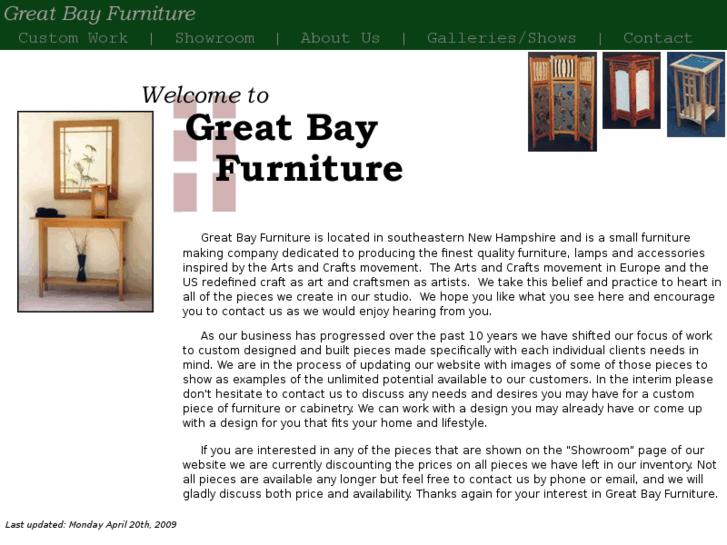 Great Bay Furniture

Custom Work | Showroom | About Us | Galleries/Shows | Contact

Welcome to
Great Bay Furniture

Great Bay Furniture is located in southeastern New Hampshire and is a small furniture making company dedicated to producing the finest quality furniture, lamps and accessories inspired by the Arts and Crafts movement. The Arts and Crafts movement in Europe and the US redefined craft as art and craftsmen as artists. We take this belief and practice to heart in all of the pieces we create in our studio. We hope you like what you see here and encourage you to contact us as we would enjoy hearing from you.

As our business has progressed over the past 10 years we have shifted our focus of work to custom designed and built pieces made specifically with each individual clients needs in mind. We are in the process of updating our website with images of some of those pieces to show as examples of the unlimited potential available to our customers. In the interim please don't hesitate to contact us to discuss any needs and desires you may have for a custom piece of furniture or cabinetry. We can work with a design you may already have or come up with a design for you that fits your home and lifestyle.

If you are interested in any of the pieces that are shown on the "Showroom" page of our website we are currently discounting the prices on all pieces we have left in our inventory. Not all pieces are available any longer but feel free to contact us by phone or email, and we will gladly discuss both price and availability. Thanks again for your interest in Great Bay Furniture.

Last updated: Monday April 20th, 2009